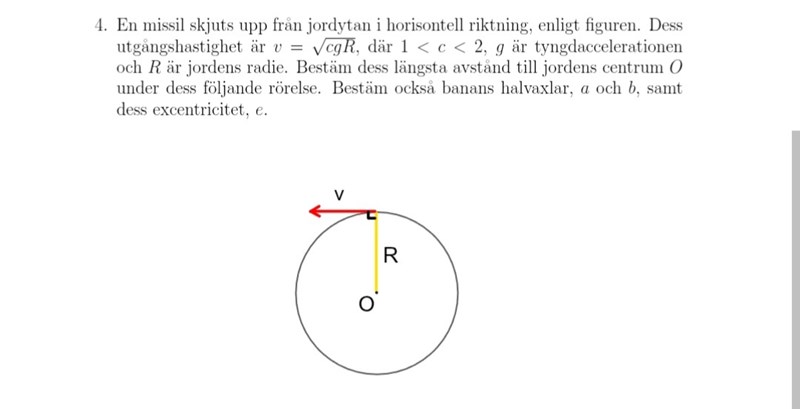 4. En missil skjuts upp från jordytan i horisontell riktning, enligt figuren. Dess utgångshastighet är $v = \sqrt{cgR}$, där $1 < c < 2$, $g$ är tyngdaccelerationen och $R$ är jordens radie. Bestäm dess längsta avstånd till jordens centrum $O$ under dess följande rörelse. Bestäm också banans halvaxlar, $a$ och $b$, samt dess excentricitet, $e$.

v

R

O